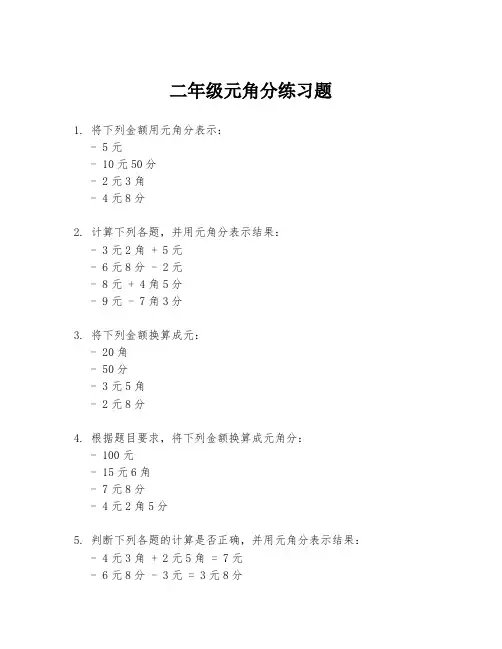 二年级元角分练习题

1. 将下列金额用元角分表示：
- 5 元
- 10 元 50 分
- 2 元 3 角
- 4 元 8 分

2. 计算下列各题，并用元角分表示结果：
- 3 元 2 角 + 5 元
- 6 元 8 分 - 2 元
- 8 元 + 4 角 5 分
- 9 元 - 7 角 3 分

3. 将下列金额换算成元：
- 20 角
- 50 分
- 3 元 5 角
- 2 元 8 分

4. 根据题目要求，将下列金额换算成元角分：
- 100 元
- 15 元 6 角
- 7 元 8 分
- 4 元 2 角 5 分

5. 判断下列各题的计算是否正确，并用元角分表示结果：
- 4 元 3 角 + 2 元 5 角 = 7 元
- 6 元 8 分 - 3 元 = 3 元 8 分